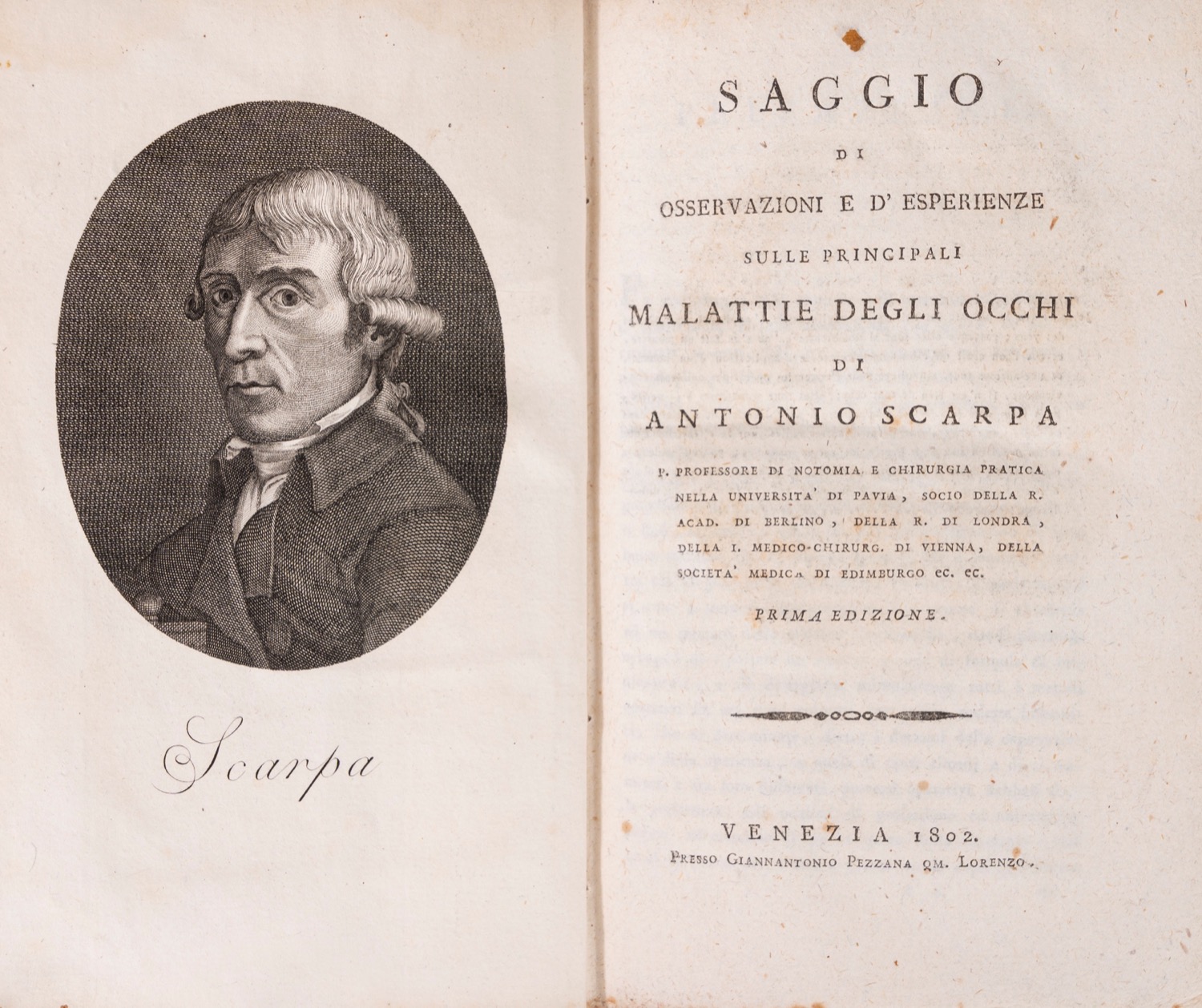 Scarpa

SAGGIO

DI

OSSERVAZIONI E D' ESPERIENZE

SULLE PRINCIPALI

MALATTIE DEGLI OCCHI

DI

ANTONIO SCARPA

P. PROFESSORE DI NOTOMIA E CHIRURGIA PRATICA NELLA UNIVERSITA' DI PAVIA, SOCIO DELLA R. ACAD. DI BERLINO, DELLA R. DI LONDRA, DELLA I. MEDICO-CHIRURG. DI VIENNA, DELLA SOCIETA' MEDICA DI EDIMBURGO ec. ec.

PRIMA EDIZIONE.

VENEZIA 1802.

PRESSO GIANNANTONIO PEZZANA QM. LORENZO.